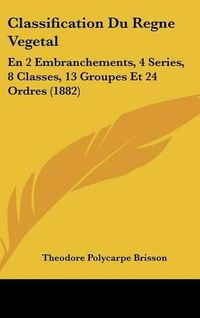 Classification Du Regne Vegetal

En 2 Embranchements, 4 Series, 8 Classes, 13 Groupes Et 24 Ordres (1882)

Theodore Polycarpe Brisson